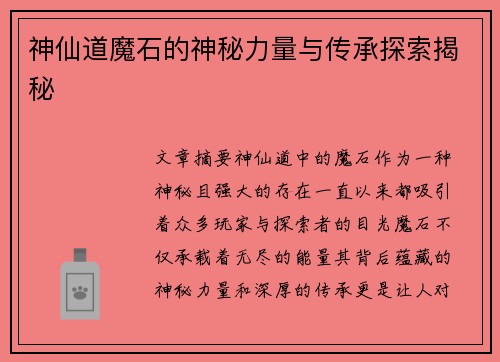 神仙道魔石的神秘力量与传承探索揭秘

文章摘要神仙道中的魔石作为一种神秘且强大的存在一直以来都吸引着众多玩家与探索者的目光魔石不仅承载着无尽的能量其背后蕴藏的神秘力量和深厚的传承更是让人对